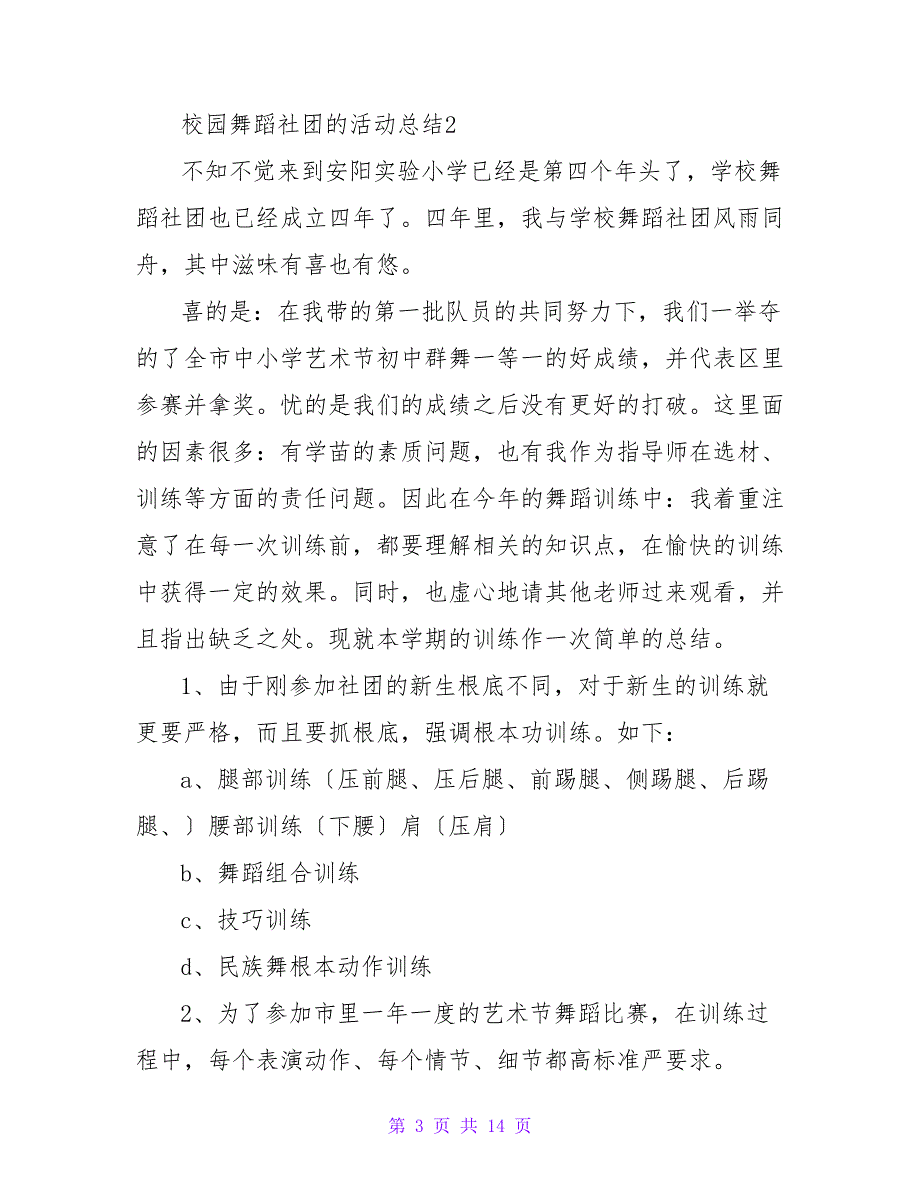 校园舞蹈社团的活动总结2

不知不觉来到安阳实验小学已经是第四个年头了，学校舞蹈社团也已经成立四年了。四年里，我与学校舞蹈社团风雨同舟，其中滋味有喜也有悠。

喜的是：在我带的第一批队员的共同努力下，我们一举夺的了全市中小学艺术节初中群舞一等一的好成绩，并代表区里参赛并拿奖。忧的是我们的成绩之后没有更好的打破。这里面的因素很多：有学苗的素质问题，也有我作为指导师在选材、训练等方面的责任问题。因此在今年的舞蹈训练中：我着重注意了在每一次训练前，都要理解相关的知识点，在愉快的训练中获得一定的效果。同时，也虚心地请其他老师过来观看，并且指出缺乏之处。现就本学期的训练作一次简单的总结。

1、由于刚参加社团的新生根底不同，对于新生的训练就更要严格，而且要抓根底，强调根本功训练。如下：

a、腿部训练〔压前腿、压后腿、前踢腿、侧踢腿、后踢腿、〕腰部训练〔下腰〕肩〔压肩〕

b、舞蹈组合训练

c、技巧训练

d、民族舞根本动作训练

2、为了参加市里一年一度的艺术节舞蹈比赛，在训练过程中，每个表演动作、每个情节、细节都高标准严要求。

第 3 页 共 14 页